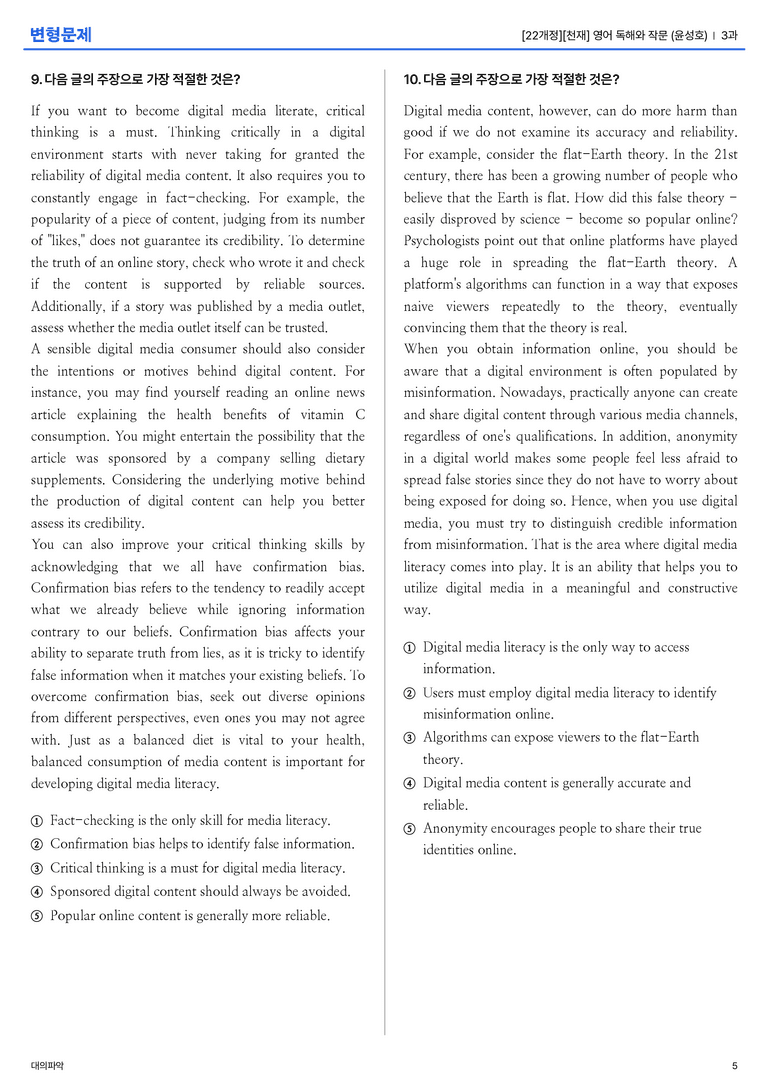 변형문제

[22개정][천재] 영어 독해와 작문 (윤성호) | 3과

9. 다음 글의 주장으로 가장 적절한 것은?

If you want to become digital media literate, critical thinking is a must. Thinking critically in a digital environment starts with never taking for granted the reliability of digital media content. It also requires you to constantly engage in fact-checking. For example, the popularity of a piece of content, judging from its number of "likes," does not guarantee its credibility. To determine the truth of an online story, check who wrote it and check if the content is supported by reliable sources. Additionally, if a story was published by a media outlet, assess whether the media outlet itself can be trusted.

A sensible digital media consumer should also consider the intentions or motives behind digital content. For instance, you may find yourself reading an online news article explaining the health benefits of vitamin C consumption. You might entertain the possibility that the article was sponsored by a company selling dietary supplements. Considering the underlying motive behind the production of digital content can help you better assess its credibility.

You can also improve your critical thinking skills by acknowledging that we all have confirmation bias. Confirmation bias refers to the tendency to readily accept what we already believe while ignoring information contrary to our beliefs. Confirmation bias affects your ability to separate truth from lies, as it is tricky to identify false information when it matches your existing beliefs. To overcome confirmation bias, seek out diverse opinions from different perspectives, even ones you may not agree with. Just as a balanced diet is vital to your health, balanced consumption of media content is important for developing digital media literacy.

① Fact-checking is the only skill for media literacy.
② Confirmation bias helps to identify false information.
③ Critical thinking is a must for digital media literacy.
④ Sponsored digital content should always be avoided.
⑤ Popular online content is generally more reliable.

10. 다음 글의 주장으로 가장 적절한 것은?

Digital media content, however, can do more harm than good if we do not examine its accuracy and reliability. For example, consider the flat-Earth theory. In the 21st century, there has been a growing number of people who believe that the Earth is flat. How did this false theory - easily disproved by science - become so popular online? Psychologists point out that online platforms have played a huge role in spreading the flat-Earth theory. A platform's algorithms can function in a way that exposes naive viewers repeatedly to the theory, eventually convincing them that the theory is real.

When you obtain information online, you should be aware that a digital environment is often populated by misinformation. Nowadays, practically anyone can create and share digital content through various media channels, regardless of one's qualifications. In addition, anonymity in a digital world makes some people feel less afraid to spread false stories since they do not have to worry about being exposed for doing so. Hence, when you use digital media, you must try to distinguish credible information from misinformation. That is the area where digital media literacy comes into play. It is an ability that helps you to utilize digital media in a meaningful and constructive way.

① Digital media literacy is the only way to access information.
② Users must employ digital media literacy to identify misinformation online.
③ Algorithms can expose viewers to the flat-Earth theory.
④ Digital media content is generally accurate and reliable.
⑤ Anonymity encourages people to share their true identities online.

대의파악

5